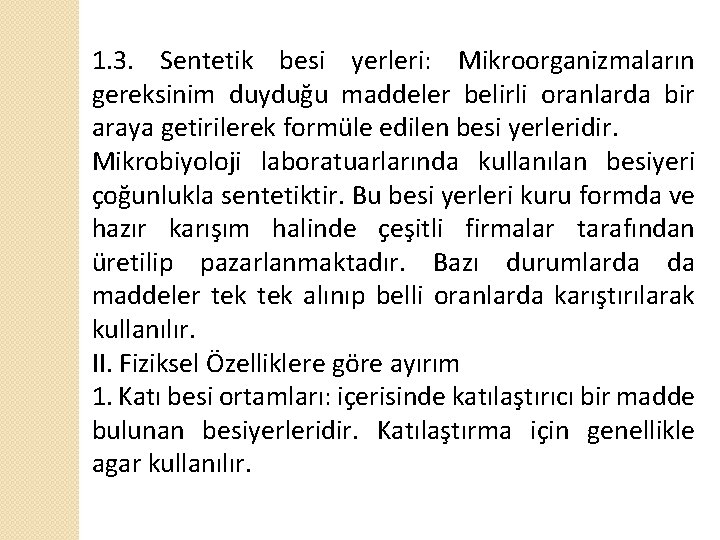 1.3. Sentetik besi yerleri: Mikroorganizmaların gereksinim duyduğu maddeler belirli oranlarda bir araya getirilerek formüle edilen besi yerleridir.
Mikrobiyoloji laboratuarlarında kullanılan besiyeri çoğunlukla sentetiktir. Bu besi yerleri kuru formda ve hazır karışım halinde çeşitli firmalar tarafından üretilip pazarlanmaktadır. Bazı durumlarda da maddeler tek tek alınıp belli oranlarda karıştırılarak kullanılır.
II. Fiziksel Özelliklere göre ayırım
1. Katı besi ortamları: içerisinde katılaştırıcı bir madde bulunan besiyerleridir. Katılaştırma için genellikle agar kullanılır.